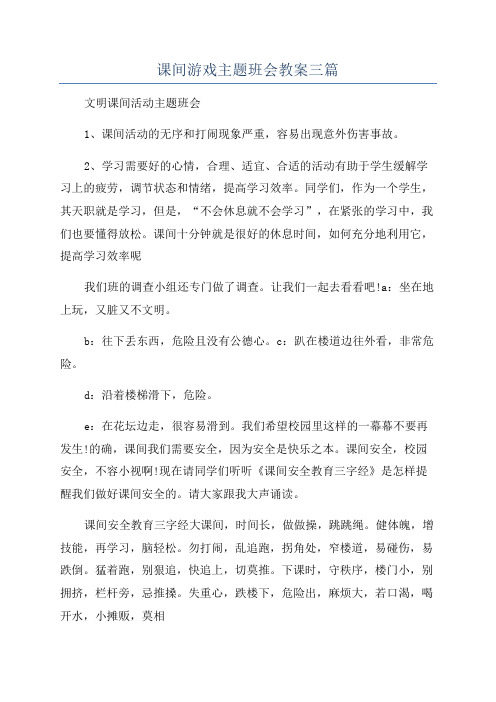 课间游戏主题班会教案三篇

文明课间活动主题班会

1、课间活动的无序和打闹现象严重，容易出现意外伤害事故。

2、学习需要好的心情，合理、适宜、合适的活动有助于学生缓解学习上的疲劳，调节状态和情绪，提高学习效率。同学们，作为一个学生，其天职就是学习，但是，“不会休息就不会学习”，在紧张的学习中，我们也要懂得放松。课间十分钟就是很好的休息时间，如何充分地利用它，提高学习效率呢

我们班的调查小组还专门做了调查。让我们一起去看看吧!a：坐在地上玩，又脏又不文明。

b：往下丢东西，危险且没有公德心。c：趴在楼道边往外看，非常危险。

d：沿着楼梯滑下，危险。

e：在花坛边走，很容易滑到。我们希望校园里这样的一幕幕不要再发生!的确，课间我们需要安全，因为安全是快乐之本。课间安全，校园安全，不容小视啊!现在请同学们听听《课间安全教育三字经》是怎样提醒我们做好课间安全的。请大家跟我大声诵读。

课间安全教育三字经大课间，时间长，做做操，跳跳绳。健体魄，增技能，再学习，脑轻松。勿打闹，乱追跑，拐角处，窄楼道，易碰伤，易跌倒。猛着跑，别狠追，快追上，切莫推。下课时，守秩序，楼门小，别拥挤，栏杆旁，忌推搡。失重心，跌楼下，危险出，麻烦大，若口渴，喝开水，小摊贩，莫相